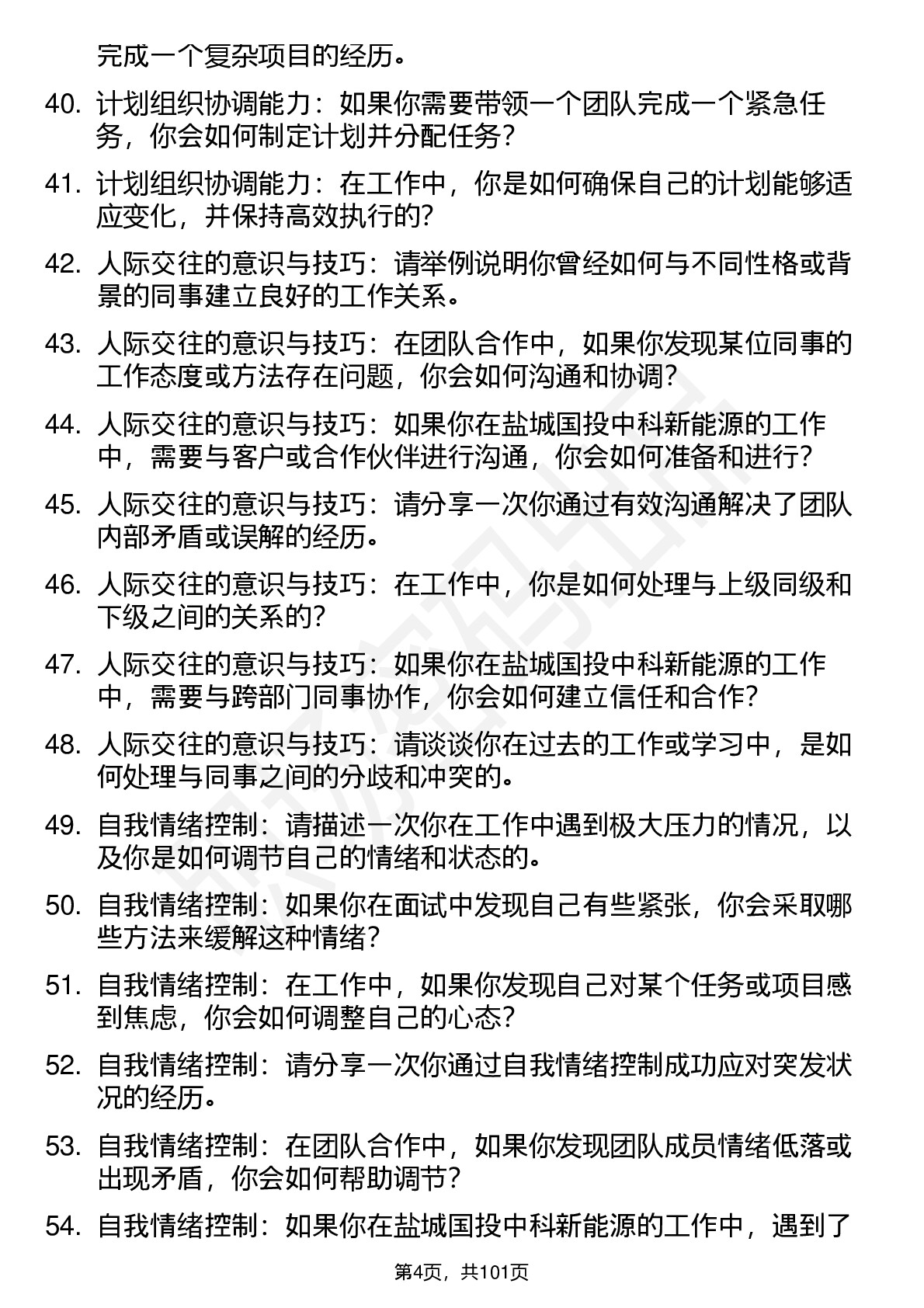 完成一个复杂项目的经历。

40. 计划组织协调能力：如果你需要带领一个团队完成一个紧急任务，你会如何制定计划并分配任务？

41. 计划组织协调能力：在工作中，你是如何确保自己的计划能够适应变化，并保持高效执行的？

42. 人际交往的意识与技巧：请举例说明你曾经如何与不同性格或背景的同事建立良好的工作关系。

43. 人际交往的意识与技巧：在团队合作中，如果你发现某位同事的工作态度或方法存在问题，你会如何沟通和协调？

44. 人际交往的意识与技巧：如果你在盐城国投中科新能源的工作中，需要与客户或合作伙伴进行沟通，你会如何准备和进行？

45. 人际交往的意识与技巧：请分享一次你通过有效沟通解决了团队内部矛盾或误解的经历。

46. 人际交往的意识与技巧：在工作中，你是如何处理与上级同级和下级之间的关系的？

47. 人际交往的意识与技巧：如果你在盐城国投中科新能源的工作中，需要与跨部门同事协作，你会如何建立信任和合作？

48. 人际交往的意识与技巧：请谈谈你在过去的工作或学习中，是如何处理与同事之间的分歧和冲突的。

49. 自我情绪控制：请描述一次你在工作中遇到极大压力的情况，以及你是如何调节自己的情绪和状态的。

50. 自我情绪控制：如果你在面试中发现自己有些紧张，你会采取哪些方法来缓解这种情绪？

51. 自我情绪控制：在工作中，如果你发现自己对某个任务或项目感到焦虑，你会如何调整自己的心态？

52. 自我情绪控制：请分享一次你通过自我情绪控制成功应对突发状况的经历。

53. 自我情绪控制：在团队合作中，如果你发现团队成员情绪低落或出现矛盾，你会如何帮助调节？

54. 自我情绪控制：如果你在盐城国投中科新能源的工作中，遇到了

第4页，共101页